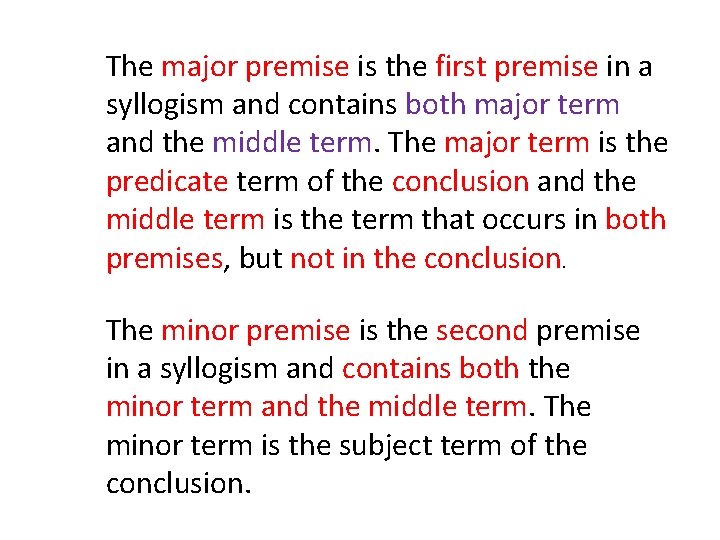 The major premise is the first premise in a syllogism and contains both major term and the middle term. The major term is the predicate term of the conclusion and the middle term is the term that occurs in both premises, but not in the conclusion.

The minor premise is the second premise in a syllogism and contains both the minor term and the middle term. The minor term is the subject term of the conclusion.